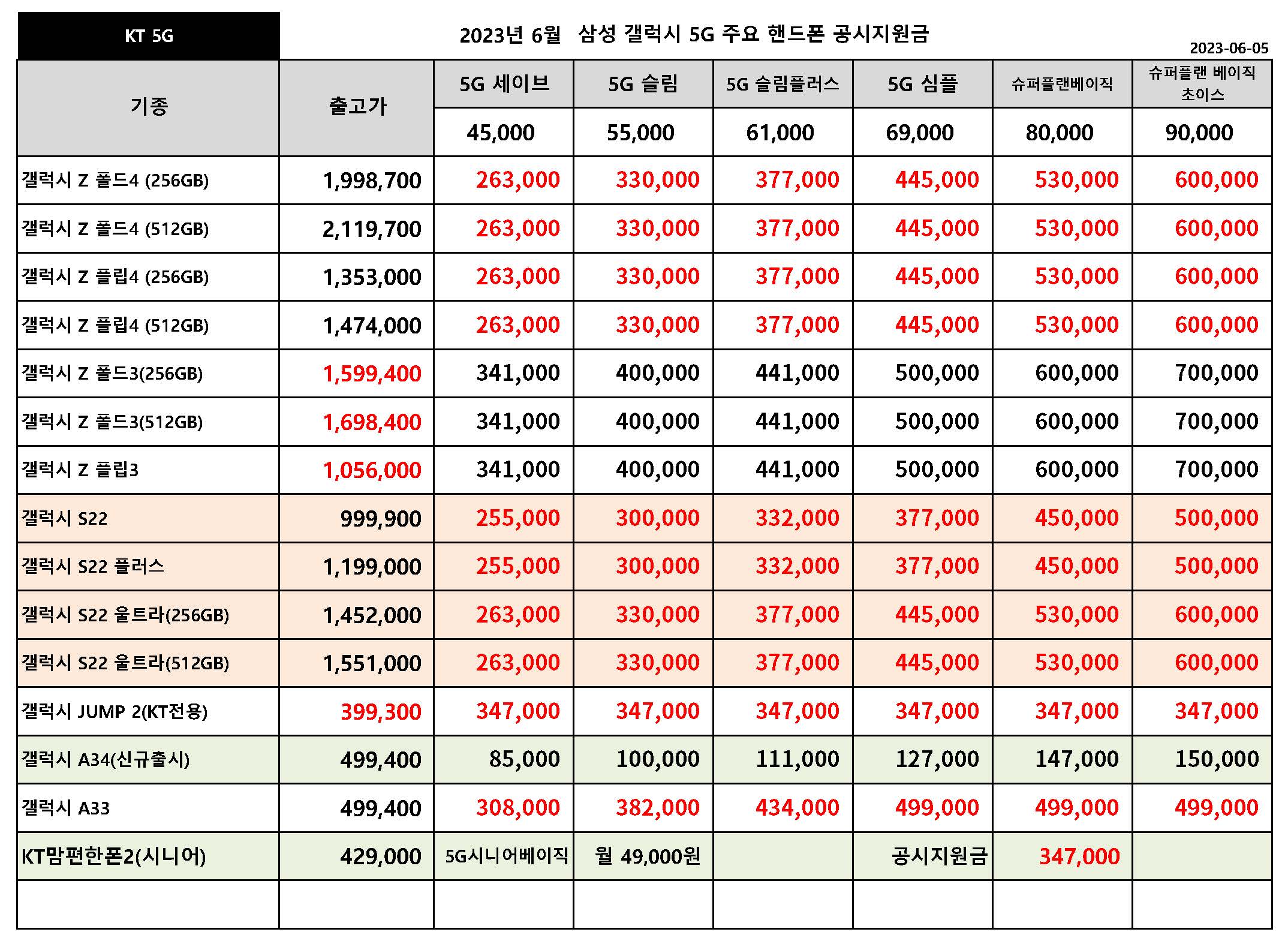 KT 5G

2023년 6월 삼성 갤럭시 5G 주요 핸드폰 공시지원금

2023-06-05

| 기종 | 출고가 | 5G 세이브 | 5G 슬림 | 5G 슬림플러스 | 5G 심플 | 슈퍼플랜베이직 | 슈퍼플랜 베이직 초이스 |
|---|---|---|---|---|---|---|---|
| | | 45,000 | 55,000 | 61,000 | 69,000 | 80,000 | 90,000 |
| 갤럭시 Z 폴드4 (256GB) | 1,998,700 | 263,000 | 330,000 | 377,000 | 445,000 | 530,000 | 600,000 |
| 갤럭시 Z 폴드4 (512GB) | 2,119,700 | 263,000 | 330,000 | 377,000 | 445,000 | 530,000 | 600,000 |
| 갤럭시 Z 플립4 (256GB) | 1,353,000 | 263,000 | 330,000 | 377,000 | 445,000 | 530,000 | 600,000 |
| 갤럭시 Z 플립4 (512GB) | 1,474,000 | 263,000 | 330,000 | 377,000 | 445,000 | 530,000 | 600,000 |
| 갤럭시 Z 폴드3(256GB) | 1,599,400 | 341,000 | 400,000 | 441,000 | 500,000 | 600,000 | 700,000 |
| 갤럭시 Z 폴드3(512GB) | 1,698,400 | 341,000 | 400,000 | 441,000 | 500,000 | 600,000 | 700,000 |
| 갤럭시 Z 플립3 | 1,056,000 | 341,000 | 400,000 | 441,000 | 500,000 | 600,000 | 700,000 |
| 갤럭시 S22 | 999,900 | 255,000 | 300,000 | 332,000 | 377,000 | 450,000 | 500,000 |
| 갤럭시 S22 플러스 | 1,199,000 | 255,000 | 300,000 | 332,000 | 377,000 | 450,000 | 500,000 |
| 갤럭시 S22 울트라(256GB) | 1,452,000 | 263,000 | 330,000 | 377,000 | 445,000 | 530,000 | 600,000 |
| 갤럭시 S22 울트라(512GB) | 1,551,000 | 263,000 | 330,000 | 377,000 | 445,000 | 530,000 | 600,000 |
| 갤럭시 JUMP 2(KT전용) | 399,300 | 347,000 | 347,000 | 347,000 | 347,000 | 347,000 | 347,000 |
| 갤럭시 A34(신규출시) | 499,400 | 85,000 | 100,000 | 111,000 | 127,000 | 147,000 | 150,000 |
| 갤럭시 A33 | 499,400 | 308,000 | 382,000 | 434,000 | 499,000 | 499,000 | 499,000 |
| KT맘편한폰2(시니어) | 429,000 | 5G시니어베이직 | 월 49,000원 | | 공시지원금 | 347,000 | |
| | | | | | | | |